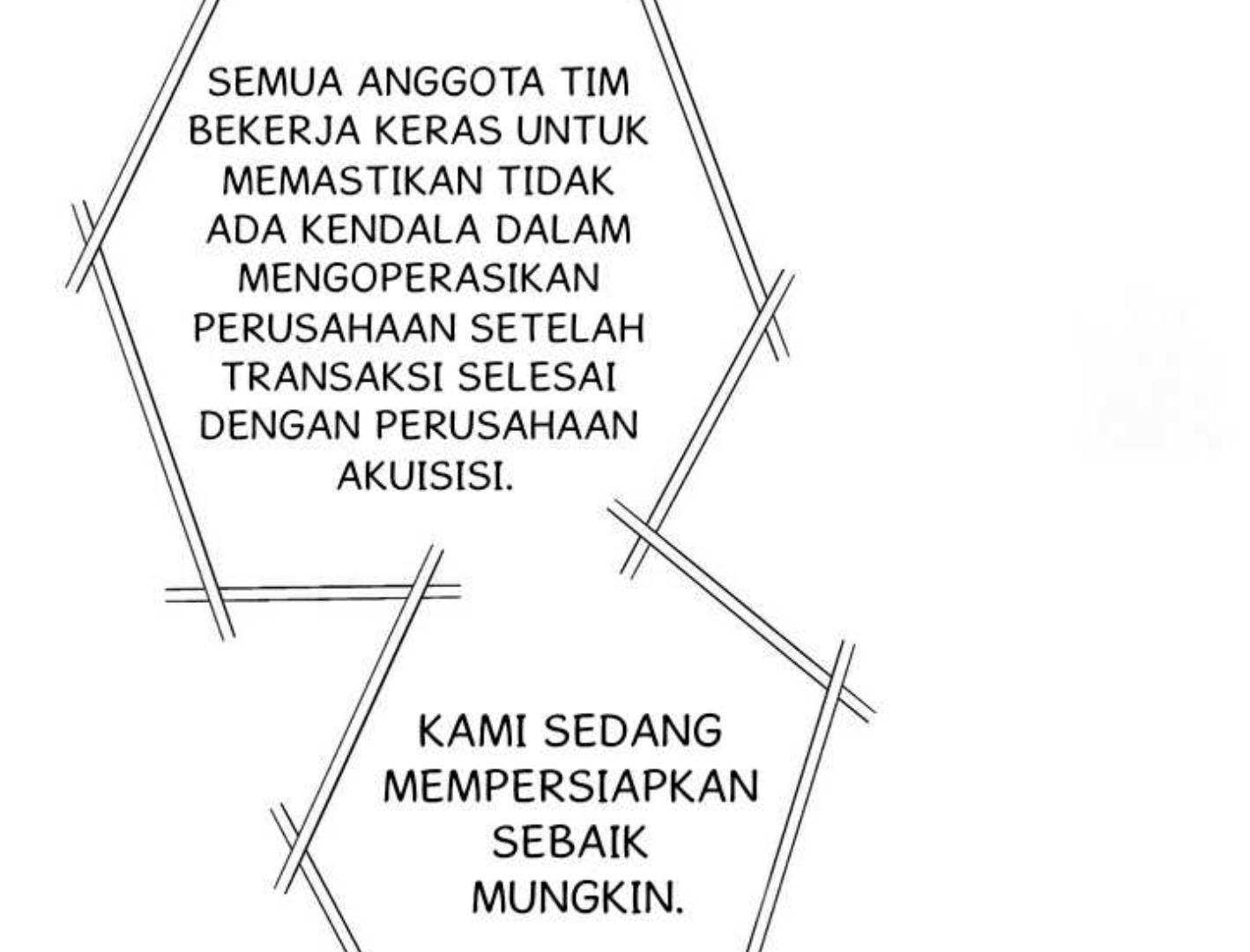 SEMUA ANGGOTA TIM BEKERJA KERAS UNTUK MEMASTIKAN TIDAK ADA KENDALA DALAM MENGOPERASIKAN PERUSAHAAN SETELAH TRANSAKSI SELESAI DENGAN PERUSAHAAN AKUISISI.

KAMI SEDANG MEMPERSIAPKAN SEBAIK MUNGKIN.